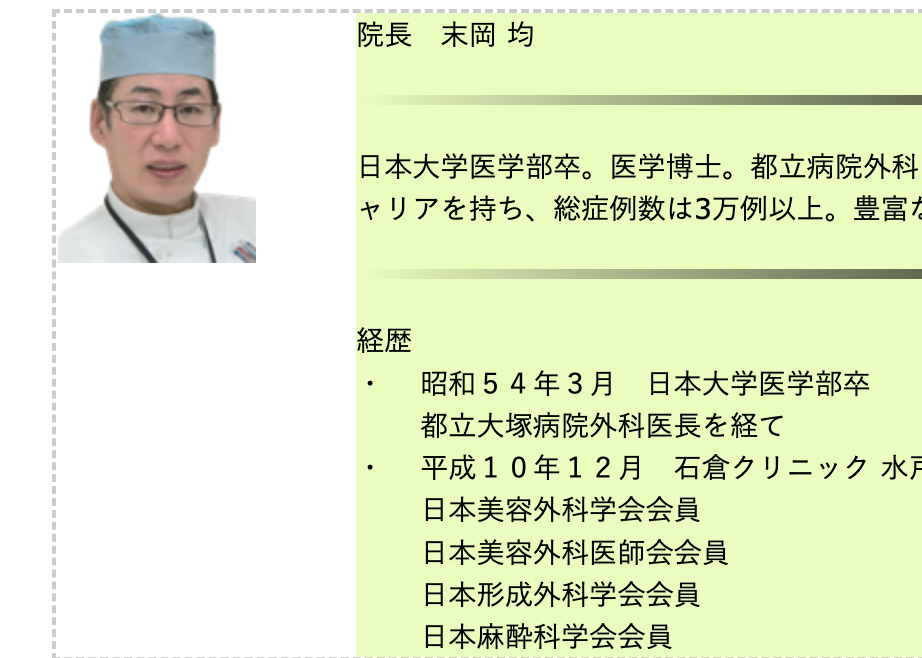 院長　末岡 均

日本大学医学部卒。医学博士。都立病院外科
ャリアを持ち、総症例数は3万例以上。豊富な

経歴
・　昭和５４年３月　日本大学医学部卒
都立大塚病院外科医長を経て
・　平成１０年１２月　石倉クリニック 水戸
日本美容外科学会会員
日本美容外科医師会会員
日本形成外科学会会員
日本麻酔科学会会員